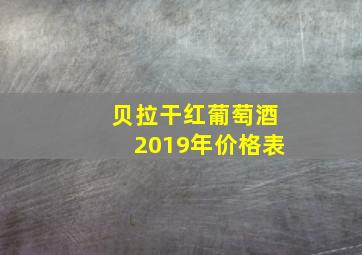 贝拉干红葡萄酒
2019年价格表